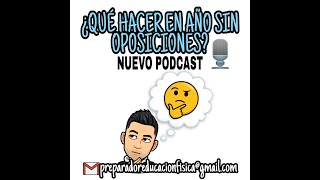 ¿QUÉ HACER EN AÑO SIN OPOSICIONES?

NUEVO PODCAST

preparadoreducacionfisica@gmail.com